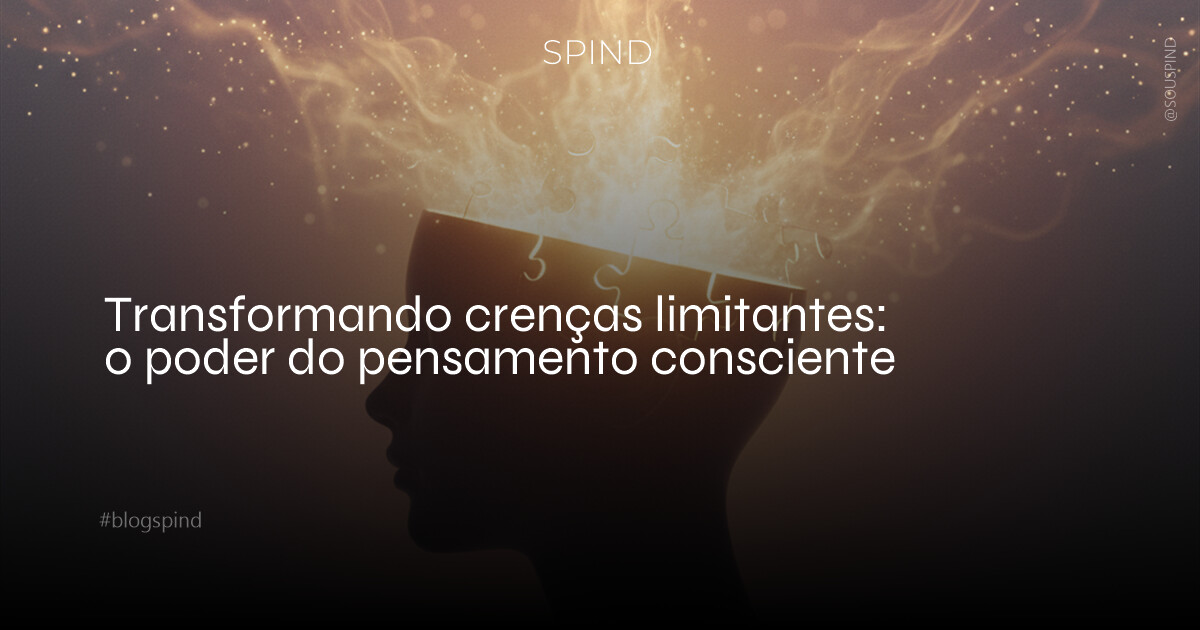 SPIND

@SOUSPIND

Transformando crenças limitantes: o poder do pensamento consciente

#blogspind